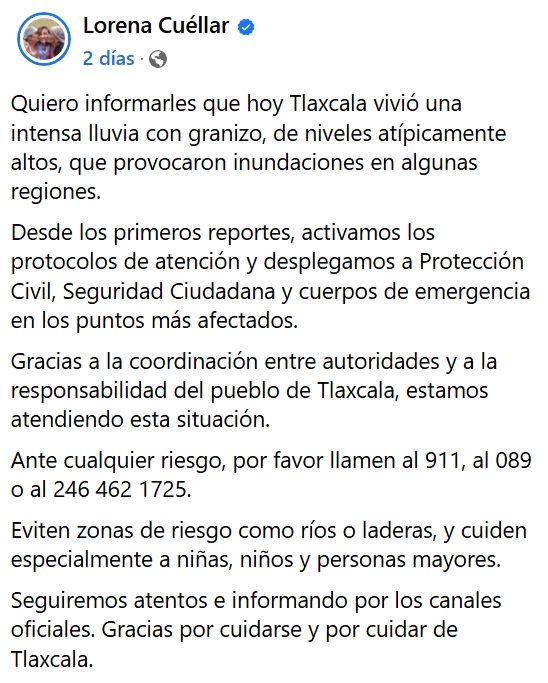 Lorena Cuéllar
2 días ·

Quiero informarles que hoy Tlaxcala vivió una intensa lluvia con granizo, de niveles atípicamente altos, que provocaron inundaciones en algunas regiones.

Desde los primeros reportes, activamos los protocolos de atención y desplegamos a Protección Civil, Seguridad Ciudadana y cuerpos de emergencia en los puntos más afectados.

Gracias a la coordinación entre autoridades y a la responsabilidad del pueblo de Tlaxcala, estamos atendiendo esta situación.

Ante cualquier riesgo, por favor llamen al 911, al 089 o al 246 462 1725.

Eviten zonas de riesgo como ríos o laderas, y cuiden especialmente a niñas, niños y personas mayores.

Seguiremos atentos e informando por los canales oficiales. Gracias por cuidarse y por cuidar de Tlaxcala.